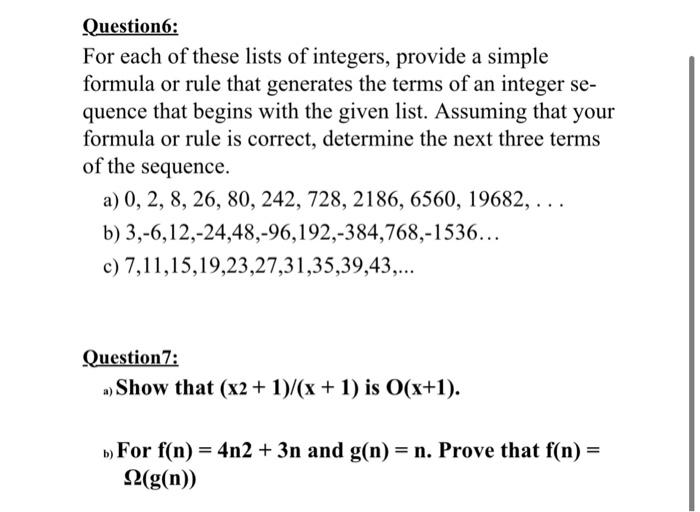 Question6:

For each of these lists of integers, provide a simple formula or rule that generates the terms of an integer sequence that begins with the given list. Assuming that your formula or rule is correct, determine the next three terms of the sequence.

a) 0, 2, 8, 26, 80, 242, 728, 2186, 6560, 19682, . . .

b) 3,-6,12,-24,48,-96,192,-384,768,-1536…

c) 7,11,15,19,23,27,31,35,39,43,...

Question7:

a) Show that (x2 + 1)/(x + 1) is O(x+1).

b) For f(n) = 4n2 + 3n and g(n) = n. Prove that f(n) = Ω(g(n))